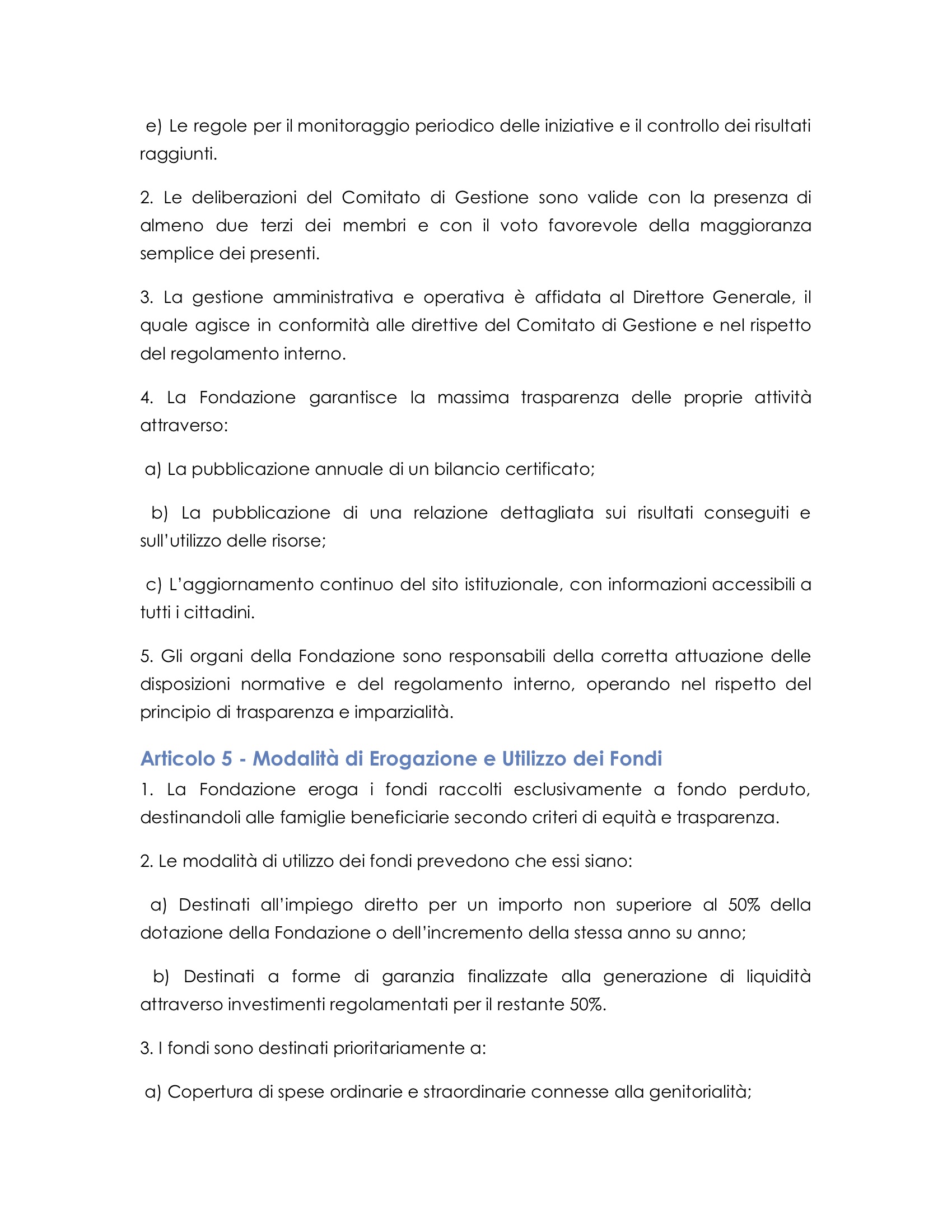 e) Le regole per il monitoraggio periodico delle iniziative e il controllo dei risultati raggiunti.

2. Le deliberazioni del Comitato di Gestione sono valide con la presenza di almeno due terzi dei membri e con il voto favorevole della maggioranza semplice dei presenti.

3. La gestione amministrativa e operativa è affidata al Direttore Generale, il quale agisce in conformità alle direttive del Comitato di Gestione e nel rispetto del regolamento interno.

4. La Fondazione garantisce la massima trasparenza delle proprie attività attraverso:

a) La pubblicazione annuale di un bilancio certificato;

b) La pubblicazione di una relazione dettagliata sui risultati conseguiti e sull'utilizzo delle risorse;

c) L'aggiornamento continuo del sito istituzionale, con informazioni accessibili a tutti i cittadini.

5. Gli organi della Fondazione sono responsabili della corretta attuazione delle disposizioni normative e del regolamento interno, operando nel rispetto del principio di trasparenza e imparzialità.

Articolo 5 - Modalità di Erogazione e Utilizzo dei Fondi

1. La Fondazione eroga i fondi raccolti esclusivamente a fondo perduto, destinandoli alle famiglie beneficiarie secondo criteri di equità e trasparenza.

2. Le modalità di utilizzo dei fondi prevedono che essi siano:

a) Destinati all'impiego diretto per un importo non superiore al 50% della dotazione della Fondazione o dell'incremento della stessa anno su anno;

b) Destinati a forme di garanzia finalizzate alla generazione di liquidità attraverso investimenti regolamentati per il restante 50%.

3. I fondi sono destinati prioritariamente a:

a) Copertura di spese ordinarie e straordinarie connesse alla genitorialità;